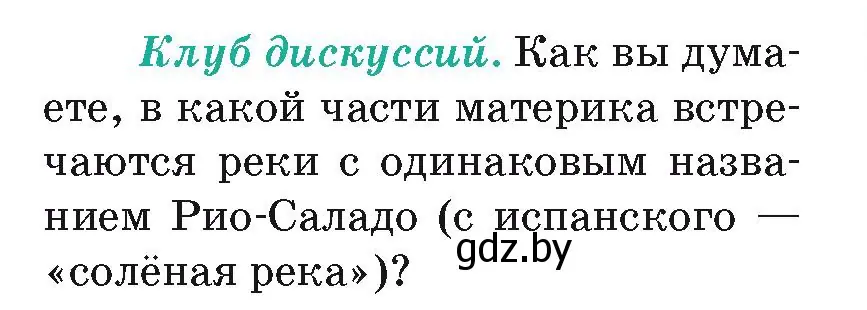 Клуб дискуссий. Как вы думаете, в какой части материка встречаются реки с одинаковым названием Рио-Саладо (с испанского — «солёная река»)?

gdz.by